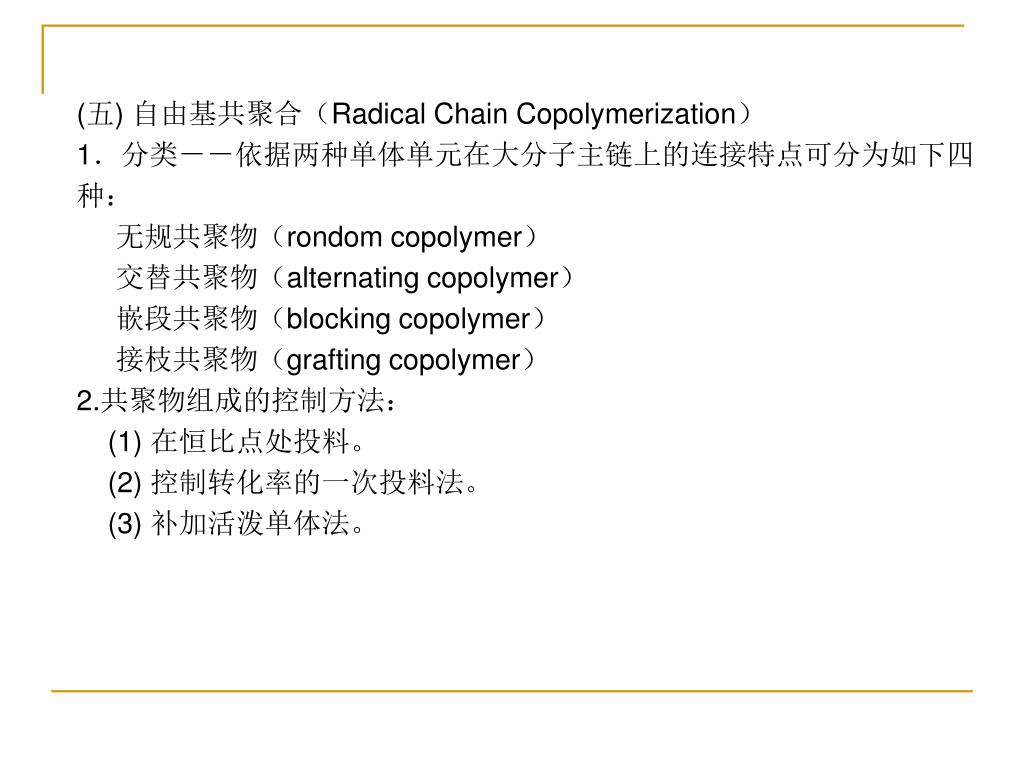 (五) 自由基共聚合（Radical Chain Copolymerization）
1．分类－－依据两种单体单元在大分子主链上的连接特点可分为如下四种：
无规共聚物（rondom copolymer）
交替共聚物（alternating copolymer）
嵌段共聚物（blocking copolymer）
接枝共聚物（grafting copolymer）
2.共聚物组成的控制方法：
(1) 在恒比点处投料。
(2) 控制转化率的一次投料法。
(3) 补加活泼单体法。